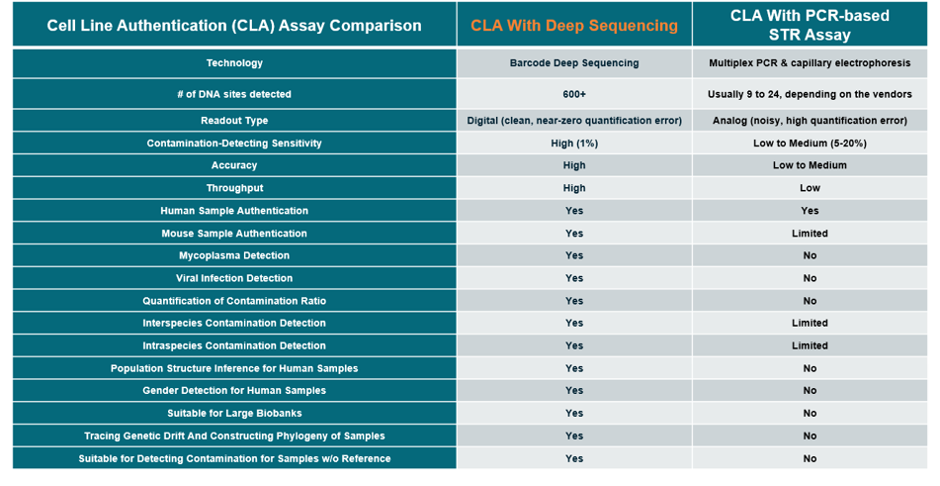 | Cell Line Authentication (CLA) Assay Comparison | CLA With Deep Sequencing | CLA With PCR-based STR Assay |
|---|---|---|
| Technology | Barcode Deep Sequencing | Multiplex PCR & capillary electrophoresis |
| # of DNA sites detected | 600+ | Usually 9 to 24, depending on the vendors |
| Readout Type | Digital (clean, near-zero quantification error) | Analog (noisy, high quantification error) |
| Contamination-Detecting Sensitivity | High (1%) | Low to Medium (5-20%) |
| Accuracy | High | Low to Medium |
| Throughput | High | Low |
| Human Sample Authentication | Yes | Yes |
| Mouse Sample Authentication | Yes | Limited |
| Mycoplasma Detection | Yes | No |
| Viral Infection Detection | Yes | No |
| Quantification of Contamination Ratio | Yes | No |
| Interspecies Contamination Detection | Yes | Limited |
| Intraspecies Contamination Detection | Yes | Limited |
| Population Structure Inference for Human Samples | Yes | No |
| Gender Detection for Human Samples | Yes | No |
| Suitable for Large Biobanks | Yes | No |
| Tracing Genetic Drift And Constructing Phylogeny of Samples | Yes | No |
| Suitable for Detecting Contamination for Samples w/o Reference | Yes | No |